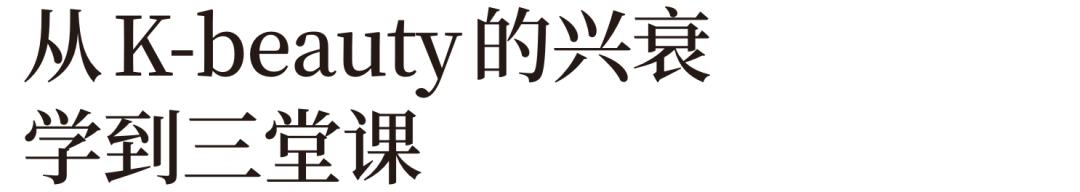 从 K-beauty 的兴衰
学到三堂课